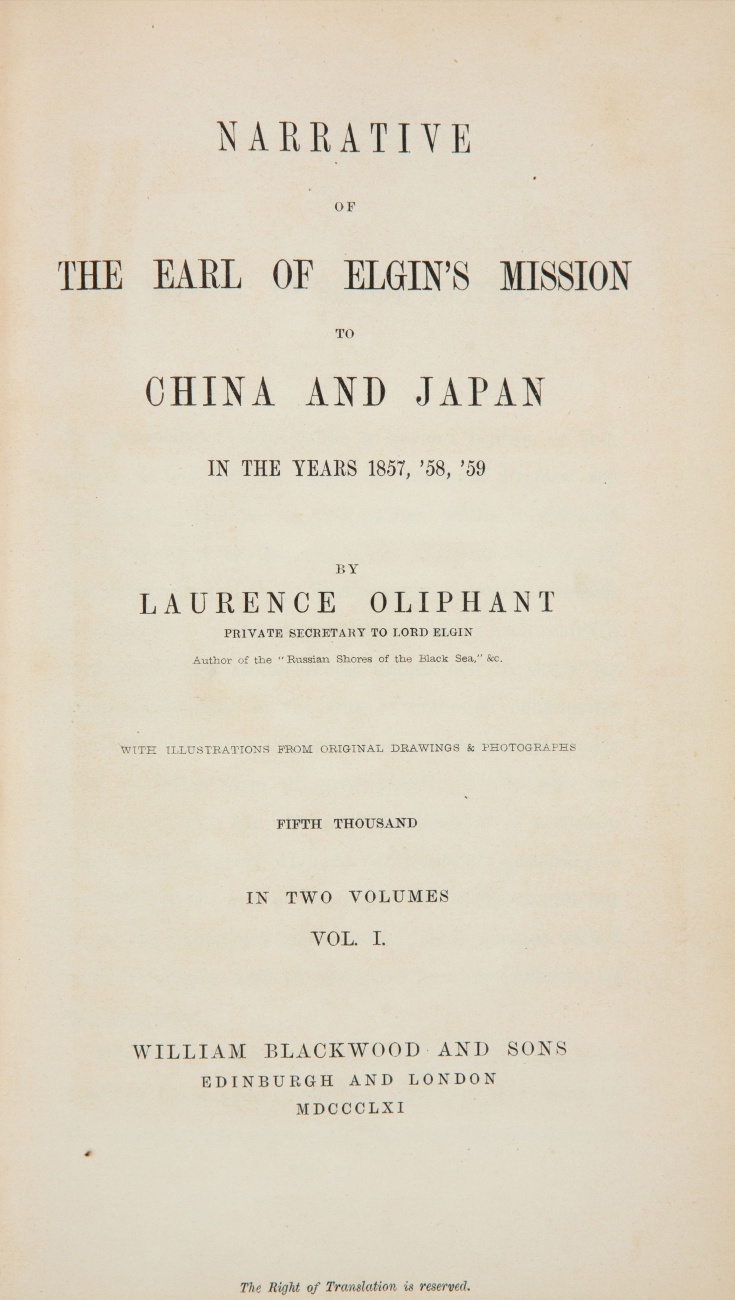 NARRATIVE

OF

THE EARL OF ELGIN'S MISSION

TO

CHINA AND JAPAN

IN THE YEARS 1857, '58, '59

BY

LAURENCE OLIPHANT

PRIVATE SECRETARY TO LORD ELGIN

Author of the "Russian Shores of the Black Sea," &c.

WITH ILLUSTRATIONS FROM ORIGINAL DRAWINGS & PHOTOGRAPHS

FIFTH THOUSAND

IN TWO VOLUMES

VOL. I.

WILLIAM BLACKWOOD AND SONS
EDINBURGH AND LONDON
MDCCCLXI

The Right of Translation is reserved.